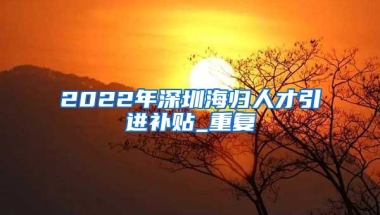 2022年深圳海归人才引进补贴_重复